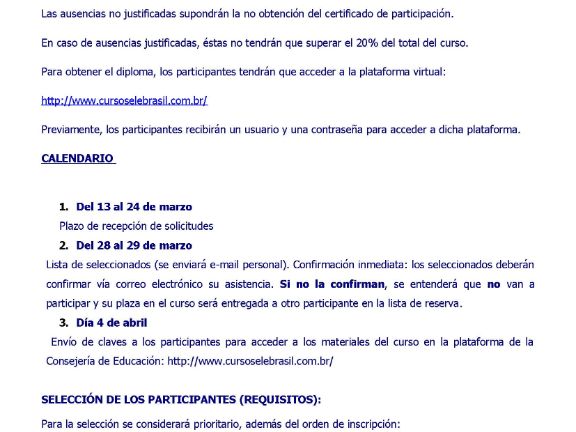 Las ausencias no justificadas supondrán la no obtención del certificado de participación.

En caso de ausencias justificadas, éstas no tendrán que superar el 20% del total del curso.

Para obtener el diploma, los participantes tendrán que acceder a la plataforma virtual:

http://www.cursoselebrasil.com.br/

Previamente, los participantes recibirán un usuario y una contraseña para acceder a dicha plataforma.

CALENDARIO

1. Del 13 al 24 de marzo
Plazo de recepción de solicitudes
2. Del 28 al 29 de marzo
Lista de seleccionados (se enviará e-mail personal). Confirmación inmediata: los seleccionados deberán confirmar vía correo electrónico su asistencia. Si no la confirman, se entenderá que no van a participar y su plaza en el curso será entregada a otro participante en la lista de reserva.
3. Día 4 de abril
Envío de claves a los participantes para acceder a los materiales del curso en la plataforma de la Consejería de Educación: http://www.cursoselebrasil.com.br/

SELECCIÓN DE LOS PARTICIPANTES (REQUISITOS):

Para la selección se considerará prioritario, además del orden de inscripción: